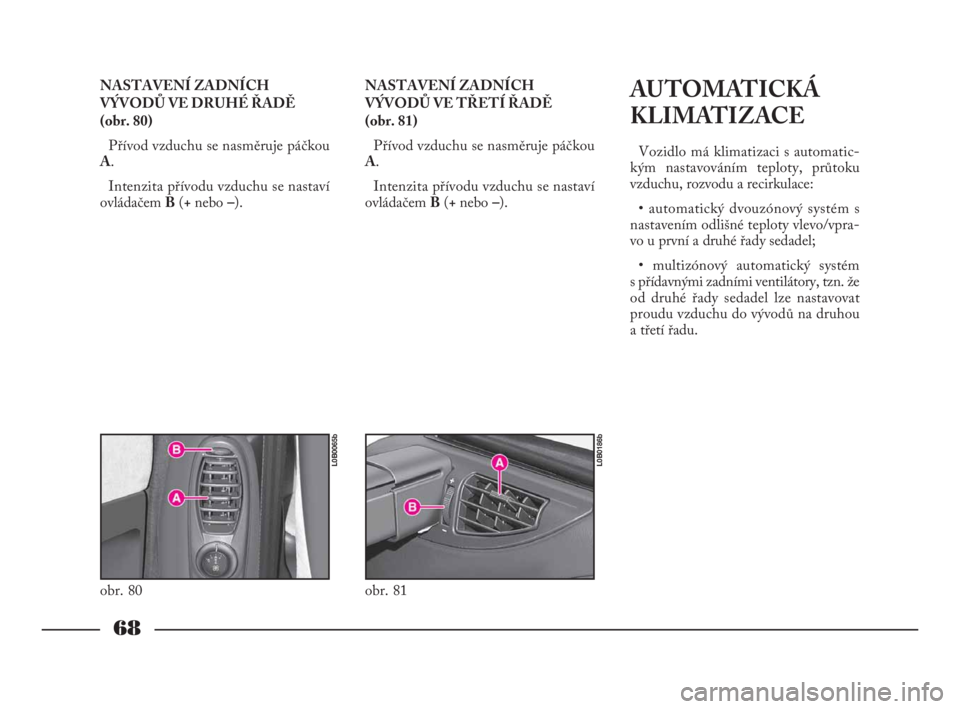 NASTAVENÍ ZADNÍCH VÝVODŮ VE DRUHÉ ŘADĚ (obr. 80)

Přívod vzduchu se nasměruje páčkou A.

Intenzita přívodu vzduchu se nastaví ovládačem B (+ nebo –).

B

A

L0B0065b

obr. 80

NASTAVENÍ ZADNÍCH VÝVODŮ VE TŘETÍ ŘADĚ (obr. 81)

Přívod vzduchu se nasměruje páčkou A.

Intenzita přívodu vzduchu se nastaví ovládačem B (+ nebo –).

A

B

L0B0186b

obr. 81

AUTOMATICKÁ KLIMATIZACE

Vozidlo má klimatizaci s automatickým nastavováním teploty, průtoku vzduchu, rozvodu a recirkulace:

• automatický dvouzónový systém s nastavením odlišné teploty vlevo/vpravo u první a druhé řady sedadel;

• multizónový automatický systém s přídavnými zadními ventilátory, tzn. že od druhé řady sedadel lze nastavovat proudu vzduchu do vývodů na druhou a třetí řadu.

68

carmanualsonline.info